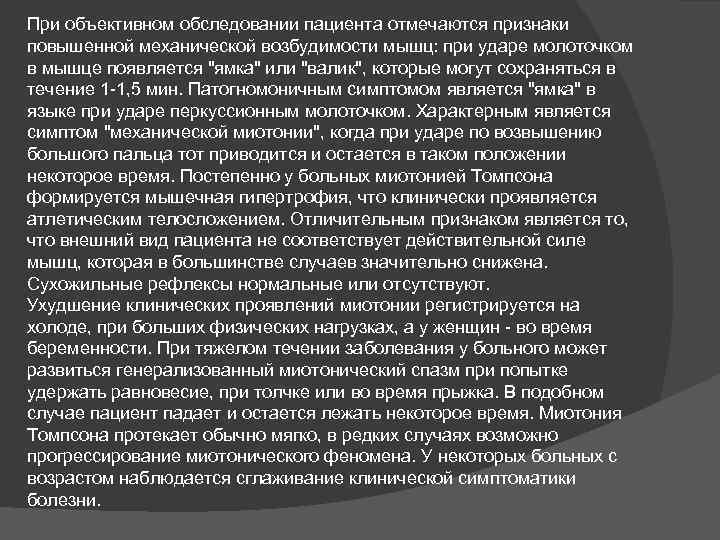 При объективном обследовании пациента отмечаются признаки повышенной механической возбудимости мышц: при ударе молоточком в мышце появляется "ямка" или "валик", которые могут сохраняться в течение 1-1,5 мин. Патогномоничным симптомом является "ямка" в языке при ударе перкуссионным молоточком. Характерным является симптом "механической миотонии", когда при ударе по возвышению большого пальца тот приводится и остается в таком положении некоторое время. Постепенно у больных миотонией Томпсона формируется мышечная гипертрофия, что клинически проявляется атлетическим телосложением. Отличительным признаком является то, что внешний вид пациента не соответствует действительной силе мышц, которая в большинстве случаев значительно снижена. Сухожильные рефлексы нормальные или отсутствуют.
Ухудшение клинических проявлений миотонии регистрируется на холоде, при больших физических нагрузках, а у женщин - во время беременности. При тяжелом течении заболевания у больного может развиться генерализованный миотонический спазм при попытке удержать равновесие, при толчке или во время прыжка. В подобном случае пациент падает и остается лежать некоторое время. Миотония Томпсона протекает обычно мягко, в редких случаях возможно прогрессирование миотонического феномена. У некоторых больных с возрастом наблюдается сглаживание клинической симптоматики болезни.